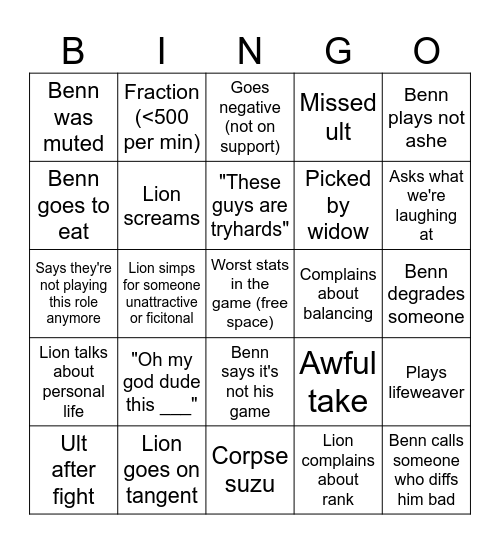 | B | I | N | G | O |
|---|---|---|---|---|
| Benn was muted | Fraction (<500 per min) | Goes negative (not on support) | Missed ult | Benn plays not ashe |
| Benn goes to eat | Lion screams | "These guys are tryhards" | Picked by widow | Asks what we're laughing at |
| Says they're not playing this role anymore | Lion simps for someone unattractive or ficitonal | Worst stats in the game (free space) | Complains about balancing | Benn degrades someone |
| Lion talks about personal life | "Oh my god dude this ___" | Benn says it's not his game | Awful take | Plays lifeweaver |
| Ult after fight | Lion goes on tangent | Corpse suzu | Lion complains about rank | Benn calls someone who diffs him bad |